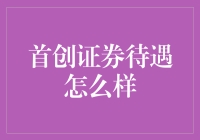 首创证券待遇怎么样